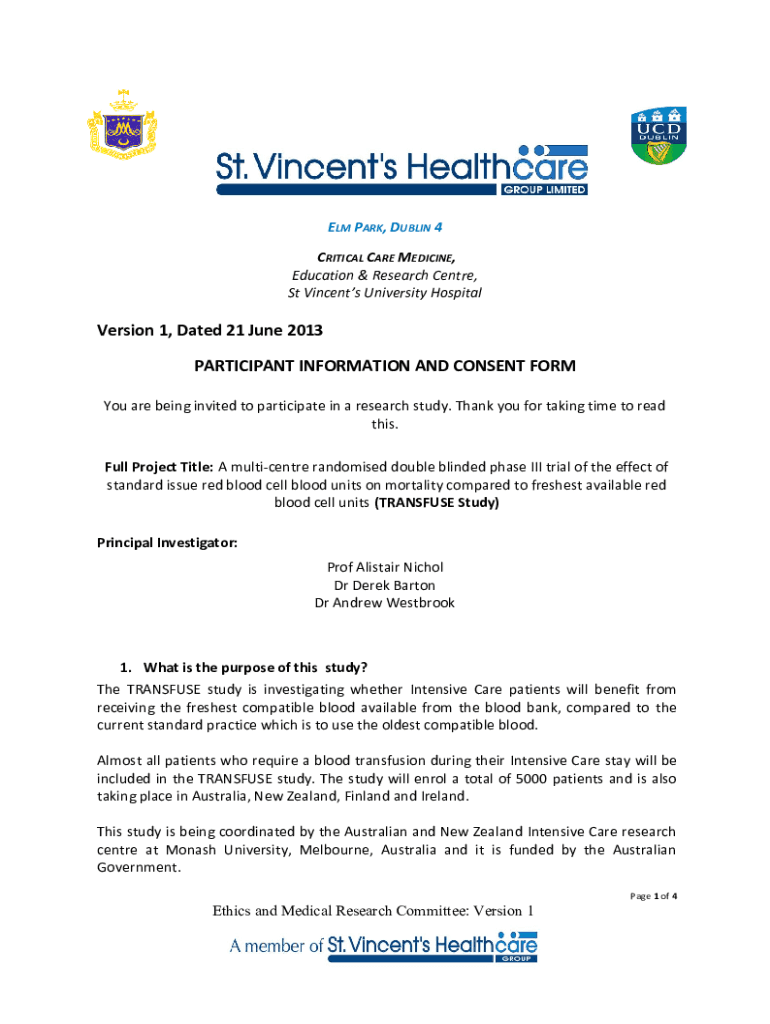 St. Vincent's Healthcare
GROUP LIMITED

UCD
DUBLIN

ELM PARK, DUBLIN 4

CRITICAL CARE MEDICINE,
Education & Research Centre,
St Vincent's University Hospital

Version 1, Dated 21 June 2013

PARTICIPANT INFORMATION AND CONSENT FORM

You are being invited to participate in a research study. Thank you for taking time to read this.

Full Project Title: A multi-centre randomised double blinded phase III trial of the effect of standard issue red blood cell blood units on mortality compared to freshest available red blood cell units (TRANSFUSE Study)

Principal Investigator:

Prof Alistair Nichol
Dr Derek Barton
Dr Andrew Westbrook

1. What is the purpose of this study?

The TRANSFUSE study is investigating whether Intensive Care patients will benefit from receiving the freshest compatible blood available from the blood bank, compared to the current standard practice which is to use the oldest compatible blood.

Almost all patients who require a blood transfusion during their Intensive Care stay will be included in the TRANSFUSE study. The study will enrol a total of 5000 patients and is also taking place in Australia, New Zealand, Finland and Ireland.

This study is being coordinated by the Australian and New Zealand Intensive Care research centre at Monash University, Melbourne, Australia and it is funded by the Australian Government.

Page 1 of 4

Ethics and Medical Research Committee: Version 1

A member of St. Vincent's Healthcare
GROUP